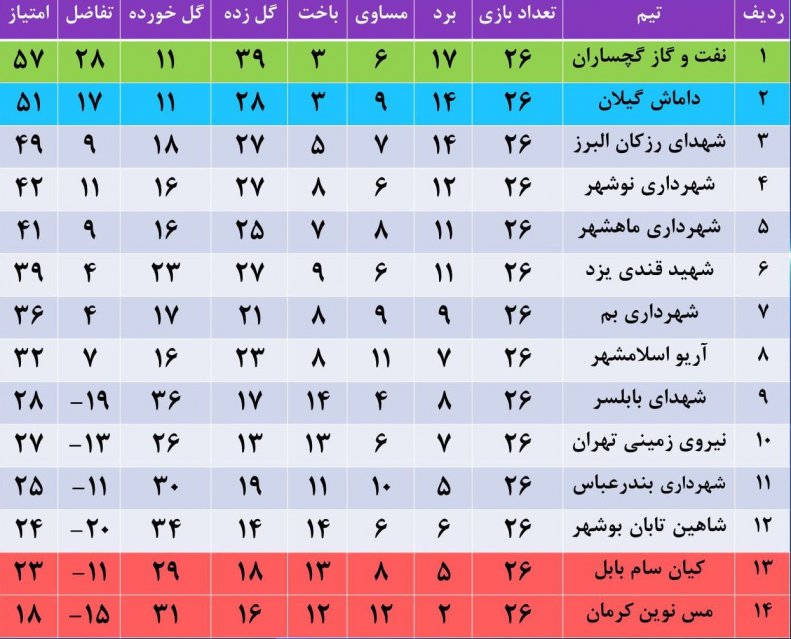 | ردیف | تیم | تعداد بازی | برد | مساوی | باخت | گل زده | گل خورده | تفاضل | امتیاز |
|---|---|---|---|---|---|---|---|---|---|
| ۱ | نفت و گاز گچساران | ۲۶ | ۱۷ | ۶ | ۳ | ۳۹ | ۱۱ | ۲۸ | ۵۷ |
| ۲ | داماش گیلان | ۲۶ | ۱۴ | ۹ | ۳ | ۲۸ | ۱۱ | ۱۷ | ۵۱ |
| ۳ | شهدای رزکان البرز | ۲۶ | ۱۴ | ۷ | ۵ | ۲۷ | ۱۸ | ۹ | ۴۹ |
| ۴ | شهرداری نوشهر | ۲۶ | ۱۲ | ۶ | ۸ | ۲۷ | ۱۶ | ۱۱ | ۴۲ |
| ۵ | شهرداری ماهشهر | ۲۶ | ۱۱ | ۸ | ۷ | ۲۵ | ۱۶ | ۹ | ۴۱ |
| ۶ | شهید قندی یزد | ۲۶ | ۱۱ | ۶ | ۹ | ۲۷ | ۲۳ | ۴ | ۳۹ |
| ۷ | شهرداری بم | ۲۶ | ۹ | ۹ | ۸ | ۲۱ | ۱۷ | ۴ | ۳۶ |
| ۸ | آریو اسلامشهر | ۲۶ | ۷ | ۱۱ | ۸ | ۲۳ | ۱۶ | ۷ | ۳۲ |
| ۹ | شهدای بابلسر | ۲۶ | ۸ | ۴ | ۱۴ | ۱۷ | ۳۶ | -۱۹- | ۲۸ |
| ۱۰ | نیروی زمینی تهران | ۲۶ | ۷ | ۶ | ۱۳ | ۱۳ | ۲۶ | -۱۳- | ۲۷ |
| ۱۱ | شهرداری بندرعباس | ۲۶ | ۵ | ۱۰ | ۱۱ | ۱۹ | ۳۰ | -۱۱- | ۲۵ |
| ۱۲ | شاهین تابان بوشهر | ۲۶ | ۶ | ۶ | ۱۴ | ۱۴ | ۳۴ | -۲۰- | ۲۴ |
| ۱۳ | کیان سام بابل | ۲۶ | ۵ | ۸ | ۱۳ | ۱۸ | ۲۹ | -۱۱- | ۲۳ |
| ۱۴ | مس نوین کرمان | ۲۶ | ۲ | ۱۲ | ۱۲ | ۱۶ | ۳۱ | -۱۵- | ۱۸ |